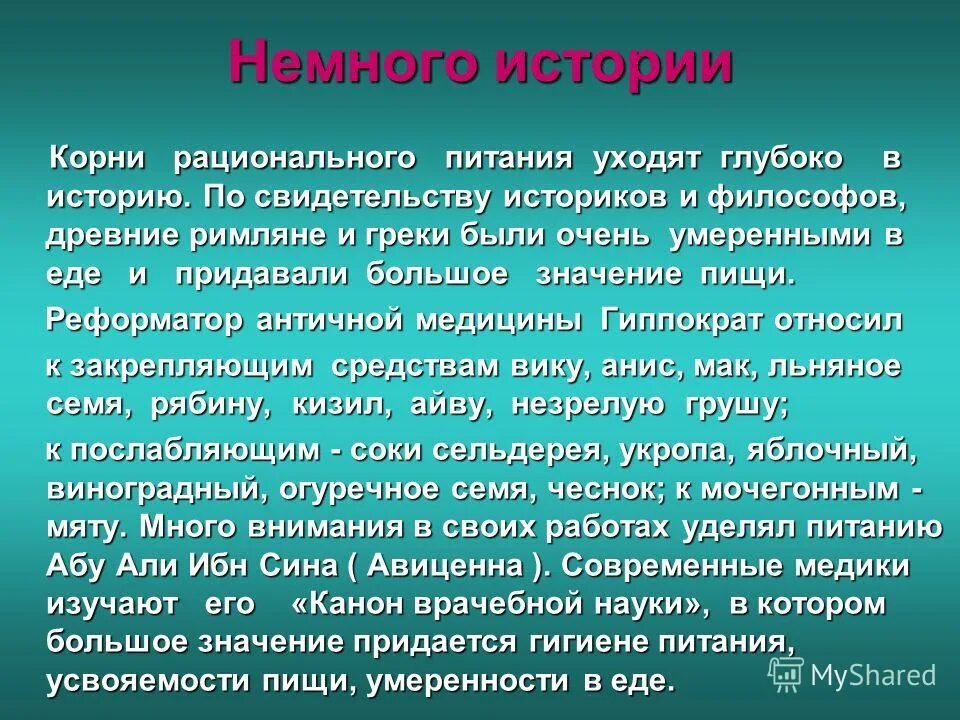 Немного истории

Корни рационального питания уходят глубоко в историю. По свидетельству историков и философов, древние римляне и греки были очень умеренными в еде и придавали большое значение пищи.

Реформатор античной медицины Гиппократ относил

к закрепляющим средствам вику, анис, мак, льняное семя, рябину, кизил, айву, незрелую грушу;

к послабляющим - соки сельдерея, укропа, яблочный, виноградный, огуречное семя, чеснок; к мочегонным - мяту. Много внимания в своих работах уделял питанию Абу Али Ибн Сина ( Авиценна ). Современные медики изучают его «Канон врачебной науки», в котором большое значение придается гигиене питания, усвояемости пищи, умеренности в еде.

MyShared